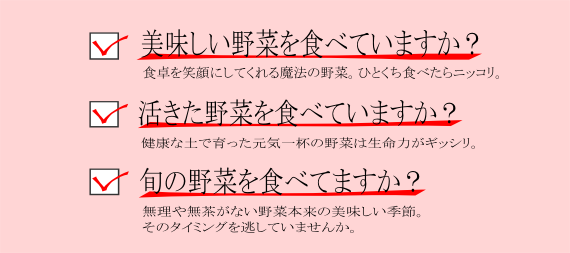 美味しい野菜を食べていますか？

食卓を笑顔にしてくれる魔法の野菜。ひとくち食べたらニッコリ。

活きた野菜を食べていますか？

健康な土で育った元気一杯の野菜は生命力がギッシリ。

旬の野菜を食べてますか？

無理や無茶がない野菜本来の美味しい季節。
そのタイミングを逃していませんか。